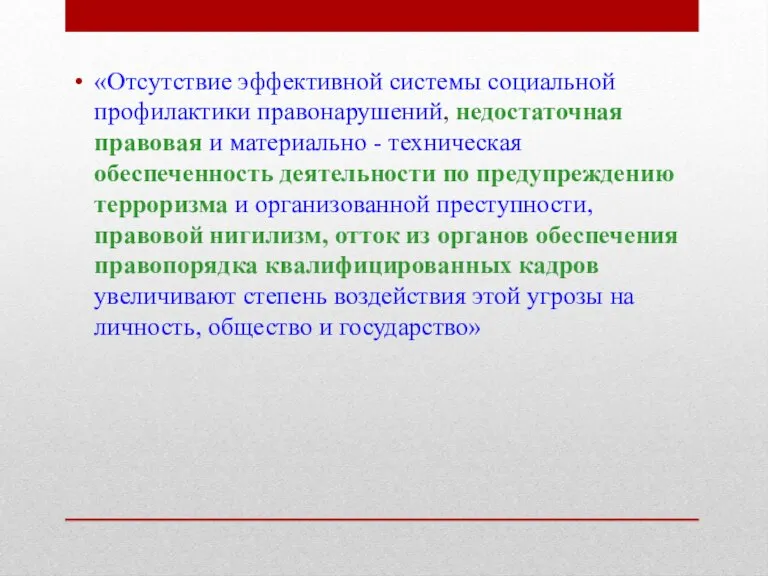 • «Отсутствие эффективной системы социальной профилактики правонарушений, недостаточная правовая и материально - техническая обеспеченность деятельности по предупреждению терроризма и организованной преступности, правовой нигилизм, отток из органов обеспечения правопорядка квалифицированных кадров увеличивают степень воздействия этой угрозы на личность, общество и государство»